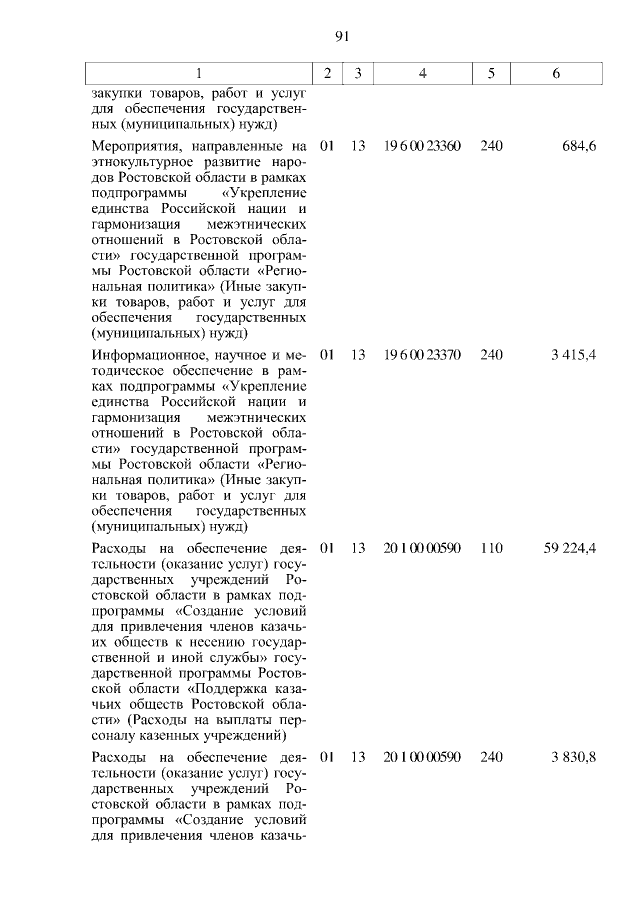 91

| 1 | 2 | 3 | 4 | 5 | 6 |
|---|---|---|---|---|---|
| закупки товаров, работ и услуг для обеспечения государственных (муниципальных) нужд) | | | | | |
| Мероприятия, направленные на этнокультурное развитие народов Ростовской области в рамках подпрограммы «Укрепление единства Российской нации и гармонизация межэтнических отношений в Ростовской области» государственной программы Ростовской области «Региональная политика» (Иные закупки товаров, работ и услуг для обеспечения государственных (муниципальных) нужд) | 01 | 13 | 19 6 00 23360 | 240 | 684,6 |
| Информационное, научное и методическое обеспечение в рамках подпрограммы «Укрепление единства Российской нации и гармонизация межэтнических отношений в Ростовской области» государственной программы Ростовской области «Региональная политика» (Иные закупки товаров, работ и услуг для обеспечения государственных (муниципальных) нужд) | 01 | 13 | 19 6 00 23370 | 240 | 3 415,4 |
| Расходы на обеспечение деятельности (оказание услуг) государственных учреждений Ростовской области в рамках подпрограммы «Создание условий для привлечения членов казачьих обществ к несению государственной и иной службы» государственной программы Ростовской области «Поддержка казачьих обществ Ростовской области» (Расходы на выплаты персоналу казенных учреждений) | 01 | 13 | 20 1 00 00590 | 110 | 59 224,4 |
| Расходы на обеспечение деятельности (оказание услуг) государственных учреждений Ростовской области в рамках подпрограммы «Создание условий для привлечения членов казачь- | 01 | 13 | 20 1 00 00590 | 240 | 3 830,8 |